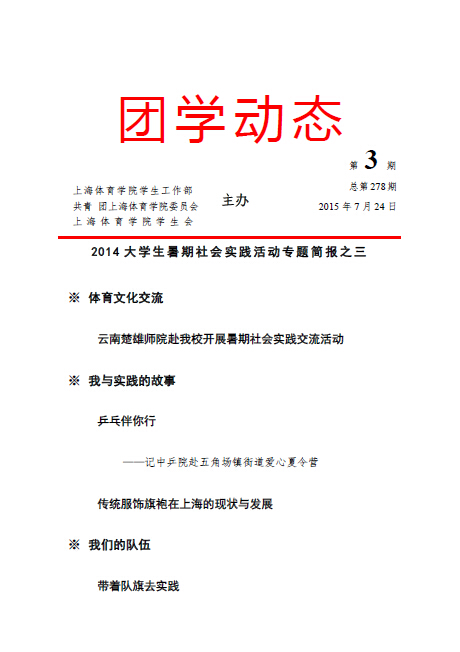 团学动态

第 3 期

上海体育学院学生工作部
共青 团上海体育学院委员会
上海体育学院学生会

主办

总第278期
2015 年 7 月 24 日

2014 大学生暑期社会实践活动专题简报之三

※ 体育文化交流

云南楚雄师院赴我校开展暑期社会实践交流活动

※ 我与实践的故事

乒乓伴你行

——记中乒院赴五角场镇街道爱心夏令营

传统服饰旗袍在上海的现状与发展

※ 我们的队伍

带着队旗去实践